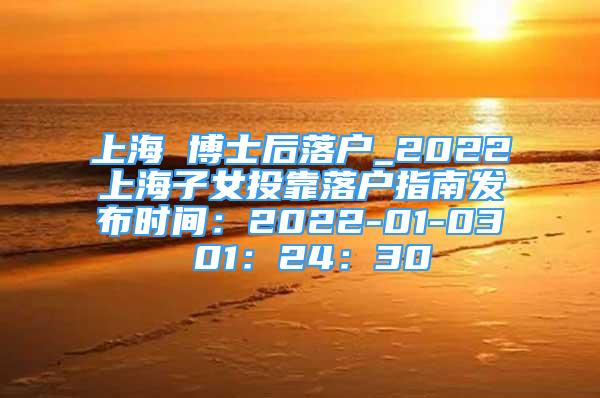 上海 博士后落户_2022上海子女投靠落户指南发布时间：2022-01-03 01：24：30